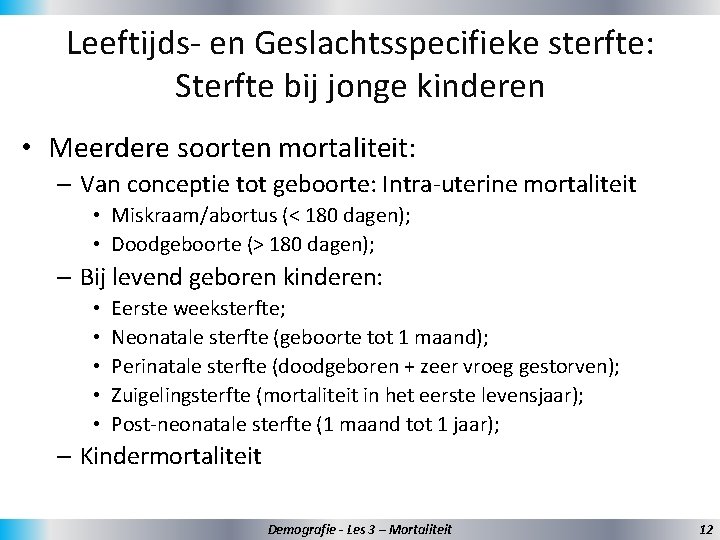 Leeftijds- en Geslachtsspecifieke sterfte: Sterfte bij jonge kinderen

• Meerdere soorten mortaliteit:
– Van conceptie tot geboorte: Intra-uterine mortaliteit
• Miskraam/abortus (< 180 dagen);
• Doodgeboorte (> 180 dagen);
– Bij levend geboren kinderen:
• Eerste weeksterfte;
• Neonatale sterfte (geboorte tot 1 maand);
• Perinatale sterfte (doodgeboren + zeer vroeg gestorven);
• Zuigelingsterfte (mortaliteit in het eerste levensjaar);
• Post-neonatale sterfte (1 maand tot 1 jaar);
– Kindermortaliteit

Demografie - Les 3 – Mortaliteit

12